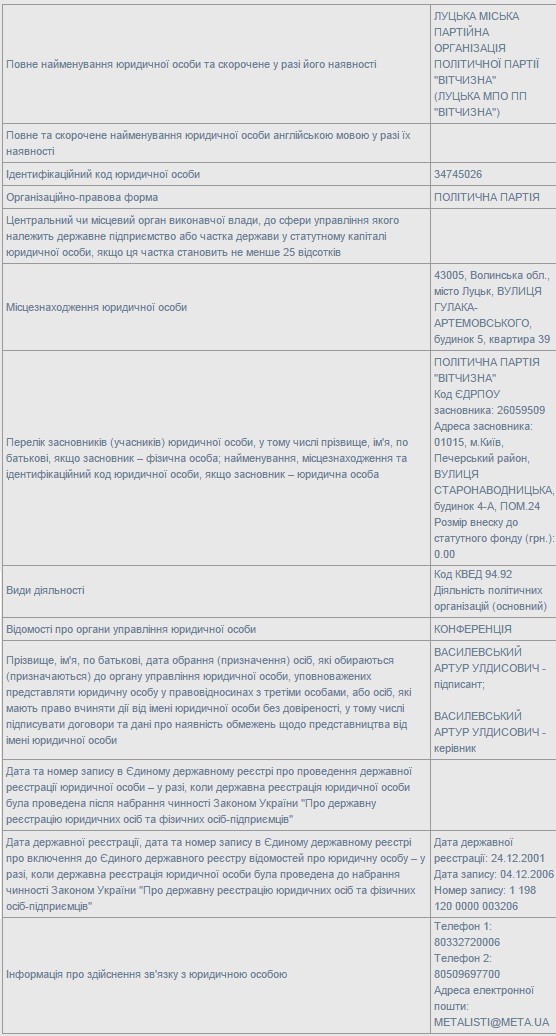 | | |
|---|---|
| Повне найменування юридичної особи та скорочене у разі його наявності | ЛУЦЬКА МІСЬКА ПАРТІЙНА ОРГАНІЗАЦІЯ ПОЛІТИЧНОЇ ПАРТІЇ "ВІТЧИЗНА" (ЛУЦЬКА МПО ПП "ВІТЧИЗНА") |
| Повне та скорочене найменування юридичної особи англійською мовою у разі їх наявності | |
| Ідентифікаційний код юридичної особи | 34745026 |
| Організаційно-правова форма | ПОЛІТИЧНА ПАРТІЯ |
| Центральний чи місцевий орган виконавчої влади, до сфери управління якого належить державне підприємство або частка держави у статутному капіталі юридичної особи, якщо ця частка становить не менше 25 відсотків | |
| Місцезнаходження юридичної особи | 43005, Волинська обл., місто Луцьк, ВУЛИЦЯ ГУЛАКА-АРТЕМОВСЬКОГО, будинок 5, квартира 39 |
| Перелік засновників (учасників) юридичної особи, у тому числі прізвище, ім'я, по батькові, якщо засновник – фізична особа; найменування, місцезнаходження та ідентифікаційний код юридичної особи, якщо засновник – юридична особа | ПОЛІТИЧНА ПАРТІЯ "ВІТЧИЗНА" Код ЄДРПОУ засновника: 26059509 Адреса засновника: 01015, м.Київ, Печерський район, ВУЛИЦЯ СТАРОНАВОДНИЦЬКА, будинок 4-А, ПОМ.24 Розмір внеску до статутного фонду (грн.): 0.00 |
| Види діяльності | Код КВЕД 94.92 Діяльність політичних організацій (основний) |
| Відомості про органи управління юридичної особи | КОНФЕРЕНЦІЯ |
| Прізвище, ім'я, по батькові, дата обрання (призначення) осіб, які обираються (призначаються) до органу управління юридичної особи, уповноважених представляти юридичну особу у правовідносинах з третіми особами, або осіб, які мають право вчиняти дії від імені юридичної особи без довіреності, у тому числі підписувати договори та дані про наявність обмежень щодо представництва від імені юридичної особи | ВАСИЛЕВСЬКИЙ АРТУР УЛДИСОВИЧ - підписант; ВАСИЛЕВСЬКИЙ АРТУР УЛДИСОВИЧ - керівник |
| Дата та номер запису в Єдиному державному реєстрі про проведення державної реєстрації юридичної особи – у разі, коли державна реєстрація юридичної особи була проведена після набрання чинності Законом України "Про державну реєстрацію юридичних осіб та фізичних осіб-підприємців" | |
| Дата державної реєстрації, дата та номер запису в Єдиному державному реєстрі про включення до Єдиного державного реєстру відомостей про юридичну особу – у разі, коли державна реєстрація юридичної особи була проведена до набрання чинності Законом України "Про державну реєстрацію юридичних осіб та фізичних осіб-підприємців" | Дата державної реєстрації: 24.12.2001 Дата запису: 04.12.2006 Номер запису: 1 198 120 0000 003206 |
| Інформація про здійснення зв'язку з юридичною особою | Телефон 1: 80332720006 Телефон 2: 80509697700 Адреса електронної пошти: METALISTI@META.UA |